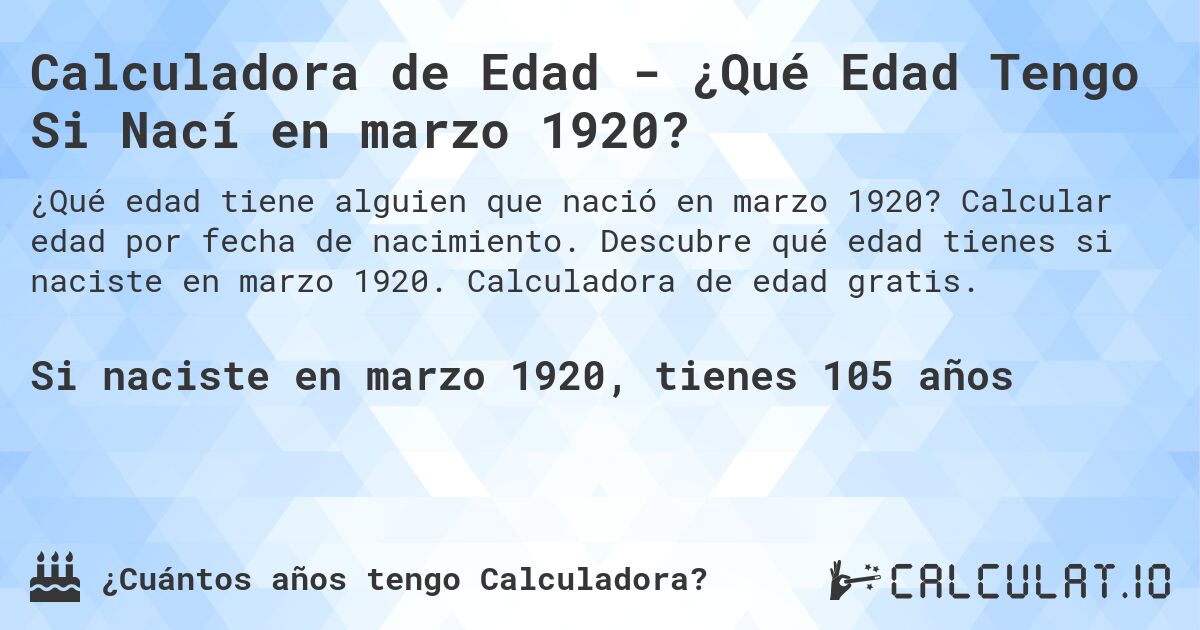 Calculadora de Edad - ¿Qué Edad Tengo Si Nací en marzo 1920?

¿Qué edad tiene alguien que nació en marzo 1920? Calcular edad por fecha de nacimiento. Descubre qué edad tienes si naciste en marzo 1920. Calculadora de edad gratis.

Si naciste en marzo 1920, tienes 105 años

¿Cuántos años tengo Calculadora?

CALCULAT.IO